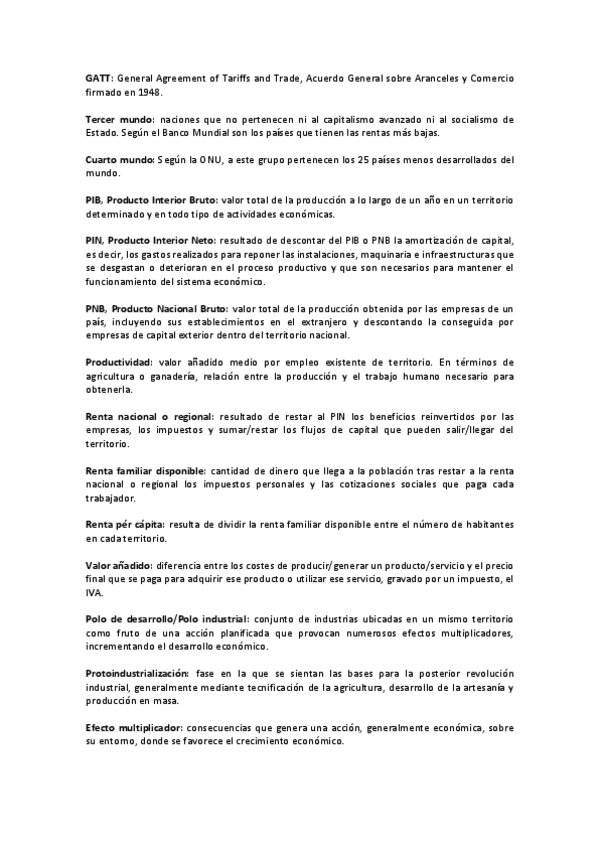 GATT: General Agreement of Tariffs and Trade, Acuerdo General sobre Aranceles y Comercio firmado en 1948.

Tercer mundo: naciones que no pertenecen ni al capitalismo avanzado ni al socialismo de Estado. Según el Banco Mundial son los países que tienen las rentas más bajas.

Cuarto mundo: Según la ONU, a este grupo pertenecen los 25 países menos desarrollados del mundo.

PIB, Producto Interior Bruto: valor total de la producción a lo largo de un año en un territorio determinado y en todo tipo de actividades económicas.

PIN, Producto Interior Neto: resultado de descontar del PIB o PNB la amortización de capital, es decir, los gastos realizados para reponer las instalaciones, maquinaria e infraestructuras que se desgastan o deterioran en el proceso productivo y que son necesarios para mantener el funcionamiento del sistema económico.

PNB, Producto Nacional Bruto: valor total de la producción obtenida por las empresas de un país, incluyendo sus establecimientos en el extranjero y descontando la conseguida por empresas de capital exterior dentro del territorio nacional.

Productividad: valor añadido medio por empleo existente de territorio. En términos de agricultura o ganadería, relación entre la producción y el trabajo humano necesario para obtenerla.

Renta nacional o regional: resultado de restar al PIN los beneficios reinvertidos por las empresas, los impuestos y sumar/restar los flujos de capital que pueden salir/llegar del territorio.

Renta familiar disponible: cantidad de dinero que llega a la población tras restar a la renta nacional o regional los impuestos personales y las cotizaciones sociales que paga cada trabajador.

Renta pér cápita: resulta de dividir la renta familiar disponible entre el número de habitantes en cada territorio.

Valor añadido: diferencia entre los costes de producir/generar un producto/servicio y el precio final que se paga para adquirir ese producto o utilizar ese servicio, gravado por un impuesto, el IVA.

Polo de desarrollo/Polo industrial: conjunto de industrias ubicadas en un mismo territorio como fruto de una acción planificada que provocan numerosos efectos multiplicadores, incrementando el desarrollo económico.

Protoindustrialización: fase en la que se sientan las bases para la posterior revolución industrial, generalmente mediante tecnificación de la agricultura, desarrollo de la artesanía y producción en masa.

Efecto multiplicador: consecuencias que genera una acción, generalmente económica, sobre su entorno, donde se favorece el crecimiento económico.